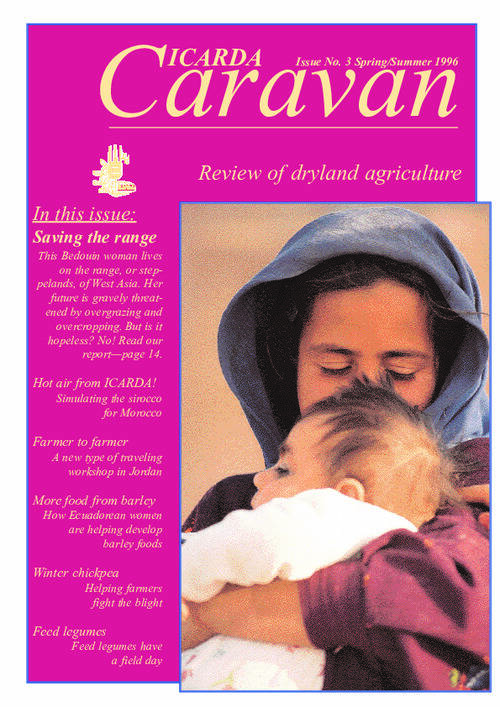 ICARDA Caravan

Issue No. 3 Spring/Summer 1996

Review of dryland agriculture

In this issue:

Saving the range

This Bedouin woman lives on the range, or steppelands, of West Asia. Her future is gravely threatened by overgrazing and overcropping. But is it hopeless? No! Read our report—page 14.

Hot air from ICARDA!
Simulating the sirocco for Morocco

Farmer to farmer
A new type of traveling workshop in Jordan

More food from barley
How Ecuadorean women are helping develop barley foods

Winter chickpea
Helping farmers fight the blight

Feed legumes
Feed legumes have a field day